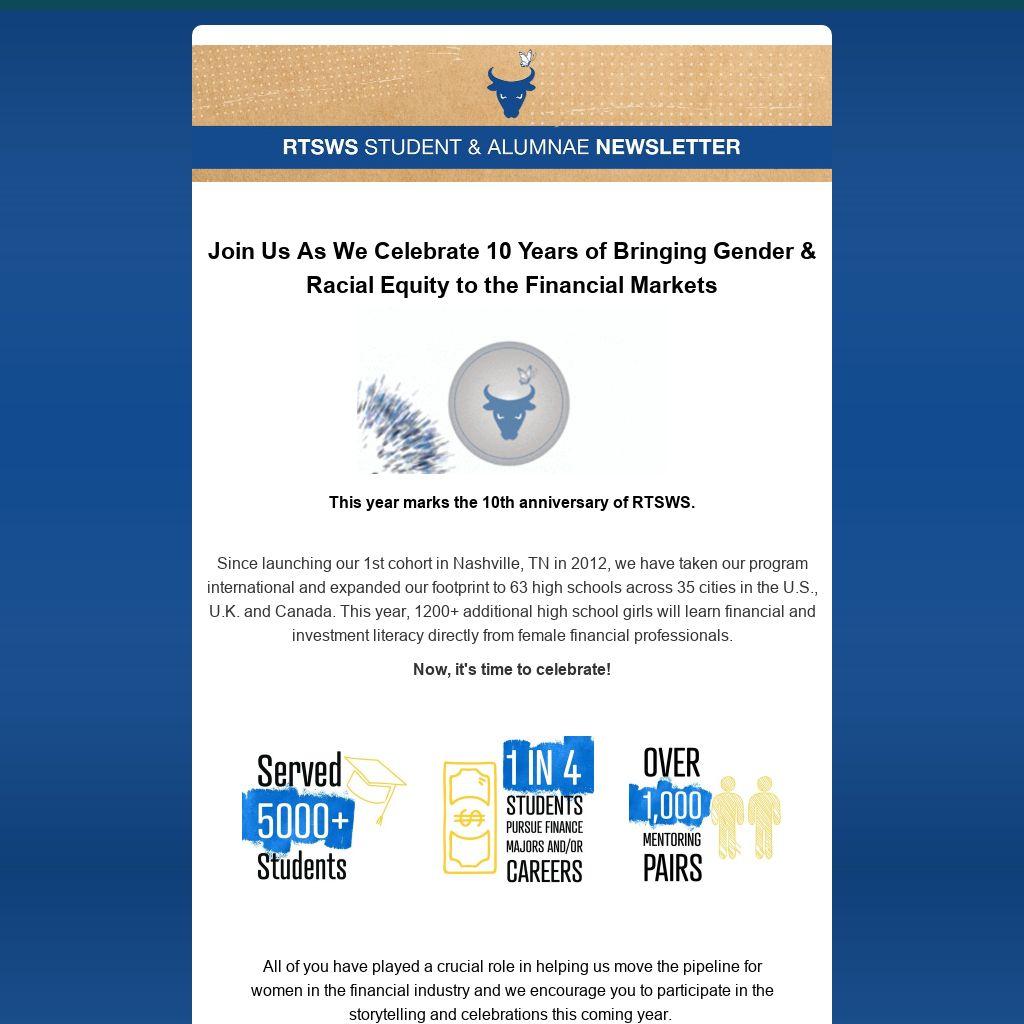 RTSWS STUDENT & ALUMNAE NEWSLETTER

Join Us As We Celebrate 10 Years of Bringing Gender & Racial Equity to the Financial Markets

This year marks the 10th anniversary of RTSWS.

Since launching our 1st cohort in Nashville, TN in 2012, we have taken our program international and expanded our footprint to 63 high schools across 35 cities in the U.S., U.K. and Canada. This year, 1200+ additional high school girls will learn financial and investment literacy directly from female financial professionals.

Now, it's time to celebrate!

Served 5000+ Students

1 IN 4 STUDENTS PURSUE FINANCE MAJORS AND/OR CAREERS

OVER 1,000 MENTORING PAIRS

All of you have played a crucial role in helping us move the pipeline for women in the financial industry and we encourage you to participate in the storytelling and celebrations this coming year.